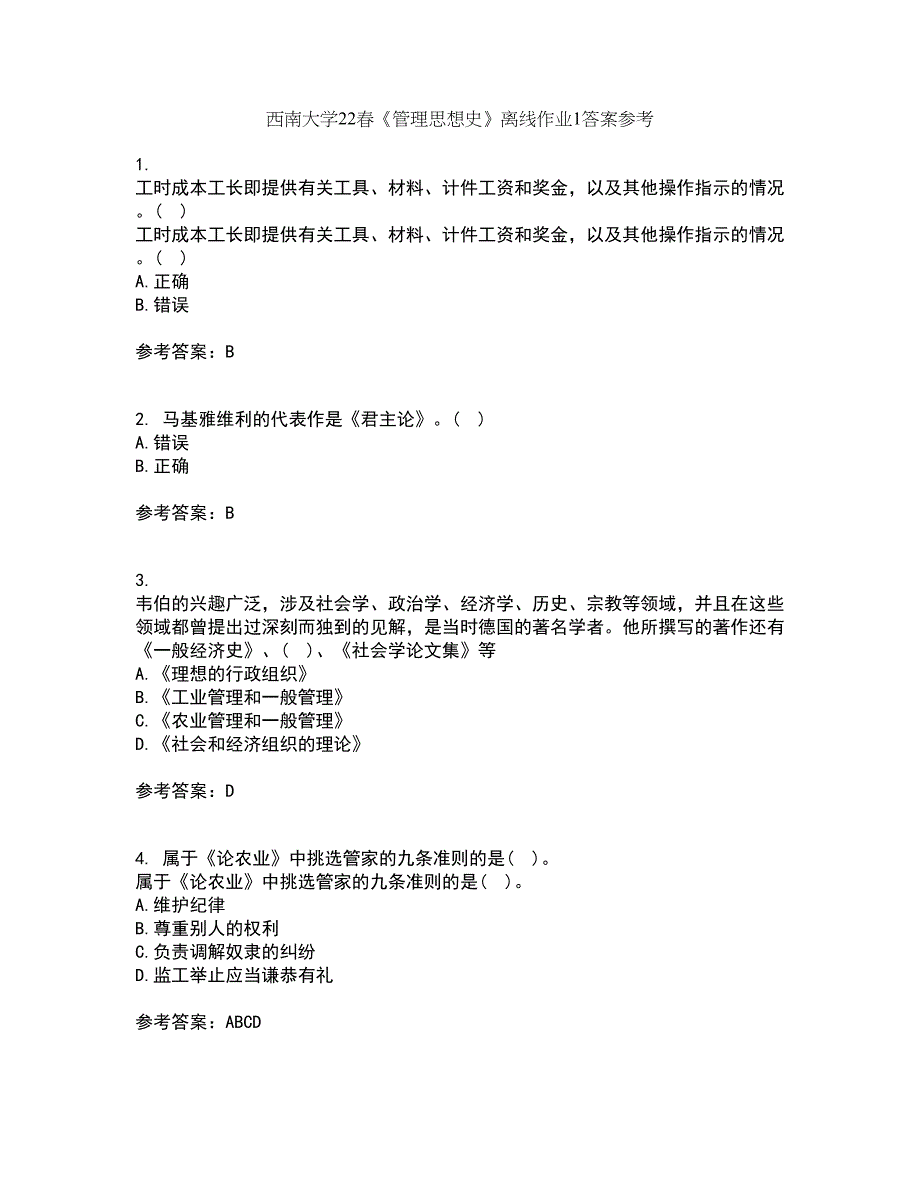 西南大学22春《管理思想史》离线作业1答案参考

1.
工时成本工长即提供有关工具、材料、计件工资和奖金，以及其他操作指示的情况。（ ）
工时成本工长即提供有关工具、材料、计件工资和奖金，以及其他操作指示的情况。（ ）
A.正确
B.错误

参考答案：B

2. 马基雅维利的代表作是《君主论》。（ ）
A.错误
B.正确

参考答案：B

3.
韦伯的兴趣广泛，涉及社会学、政治学、经济学、历史、宗教等领域，并且在这些领域都曾提出过深刻而独到的见解，是当时德国的著名学者。他所撰写的著作还有《一般经济史》、（ ）、《社会学论文集》等
A.《理想的行政组织》
B.《工业管理和一般管理》
C.《农业管理和一般管理》
D.《社会和经济组织的理论》

参考答案：D

4. 属于《论农业》中挑选管家的九条准则的是（ ）。
属于《论农业》中挑选管家的九条准则的是（ ）。
A.维护纪律
B.尊重别人的权利
C.负责调解奴隶的纠纷
D.监工举止应当谦恭有礼

参考答案：ABCD